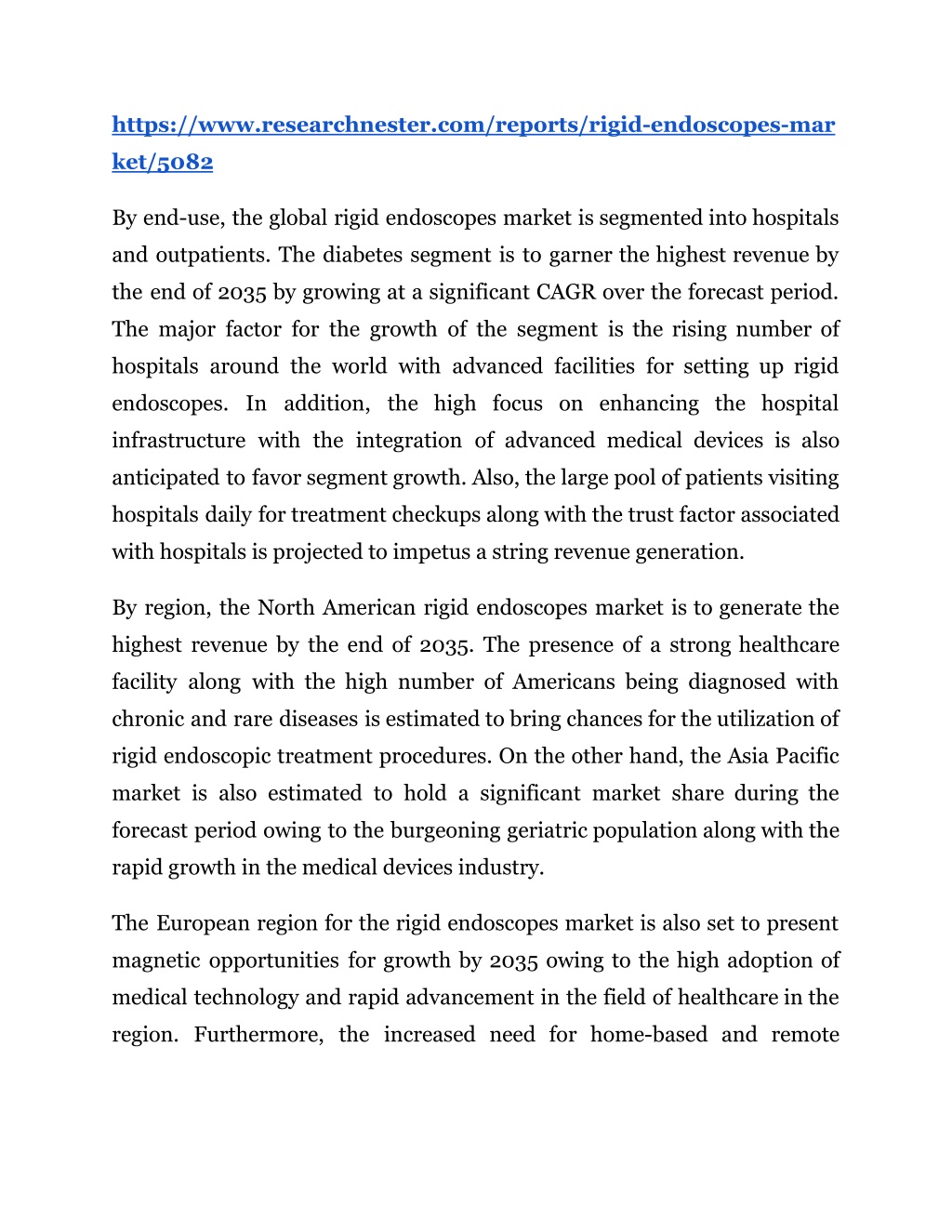 https://www.researchnester.com/reports/rigid-endoscopes-market/5082

By end-use, the global rigid endoscopes market is segmented into hospitals and outpatients. The diabetes segment is to garner the highest revenue by the end of 2035 by growing at a significant CAGR over the forecast period. The major factor for the growth of the segment is the rising number of hospitals around the world with advanced facilities for setting up rigid endoscopes. In addition, the high focus on enhancing the hospital infrastructure with the integration of advanced medical devices is also anticipated to favor segment growth. Also, the large pool of patients visiting hospitals daily for treatment checkups along with the trust factor associated with hospitals is projected to impetus a string revenue generation.

By region, the North American rigid endoscopes market is to generate the highest revenue by the end of 2035. The presence of a strong healthcare facility along with the high number of Americans being diagnosed with chronic and rare diseases is estimated to bring chances for the utilization of rigid endoscopic treatment procedures. On the other hand, the Asia Pacific market is also estimated to hold a significant market share during the forecast period owing to the burgeoning geriatric population along with the rapid growth in the medical devices industry.

The European region for the rigid endoscopes market is also set to present magnetic opportunities for growth by 2035 owing to the high adoption of medical technology and rapid advancement in the field of healthcare in the region. Furthermore, the increased need for home-based and remote